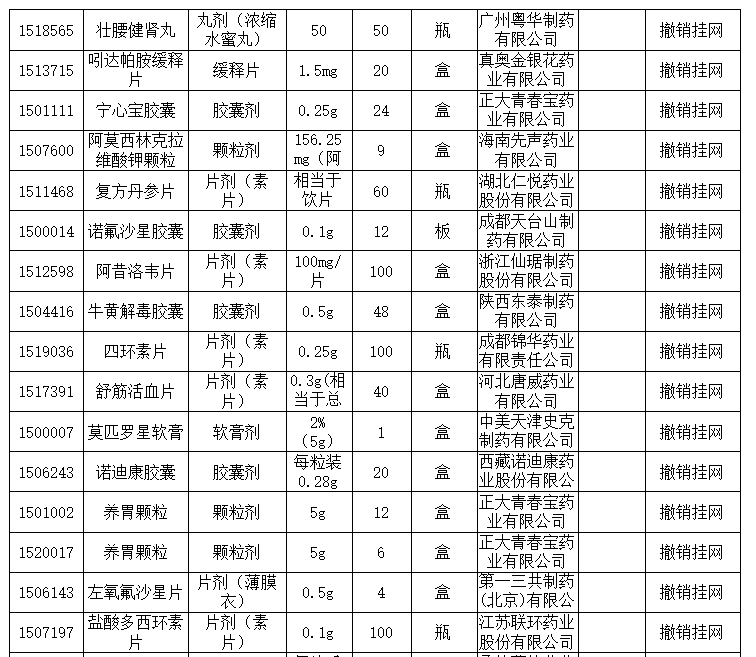 | 1518565 | 壮腰健肾丸 | 丸剂（浓缩水蜜丸） | 50 | 50 | 瓶 | 广州粤华制药有限公司 | | 撤销挂网 |
|---|---|---|---|---|---|---|---|---|
| 1513715 | 吲达帕胺缓释片 | 缓释片 | 1.5mg | 20 | 盒 | 真奥金银花药业有限公司 | | 撤销挂网 |
| 1501111 | 宁心宝胶囊 | 胶囊剂 | 0.25g | 24 | 盒 | 正大青春宝药业有限公司 | | 撤销挂网 |
| 1507600 | 阿莫西林克拉维酸钾颗粒 | 颗粒剂 | 156.25mg（阿 | 9 | 盒 | 海南先声药业有限公司 | | 撤销挂网 |
| 1511468 | 复方丹参片 | 片剂（素片） | 相当于饮片 | 60 | 瓶 | 湖北仁悦药业股份有限公司 | | 撤销挂网 |
| 1500014 | 诺氟沙星胶囊 | 胶囊剂 | 0.1g | 12 | 板 | 成都天台山制药有限公司 | | 撤销挂网 |
| 1512598 | 阿昔洛韦片 | 片剂（素片） | 100mg/片 | 100 | 盒 | 浙江仙琚制药股份有限公司 | | 撤销挂网 |
| 1504416 | 牛黄解毒胶囊 | 胶囊剂 | 0.5g | 48 | 盒 | 陕西东泰制药有限公司 | | 撤销挂网 |
| 1519036 | 四环素片 | 片剂（素片） | 0.25g | 100 | 瓶 | 成都锦华药业有限责任公司 | | 撤销挂网 |
| 1517391 | 舒筋活血片 | 片剂（素片） | 0.3g(相当于总 | 40 | 盒 | 河北唐威药业有限公司 | | 撤销挂网 |
| 1500007 | 莫匹罗星软膏 | 软膏剂 | 2%（5g） | 1 | 盒 | 中美天津史克制药有限公司 | | 撤销挂网 |
| 1506243 | 诺迪康胶囊 | 胶囊剂 | 每粒装0.28g | 20 | 盒 | 西藏诺迪康药业股份有限公 | | 撤销挂网 |
| 1501002 | 养胃颗粒 | 颗粒剂 | 5g | 12 | 盒 | 正大青春宝药业有限公司 | | 撤销挂网 |
| 1520017 | 养胃颗粒 | 颗粒剂 | 5g | 6 | 盒 | 正大青春宝药业有限公司 | | 撤销挂网 |
| 1506143 | 左氧氟沙星片 | 片剂（薄膜衣） | 0.5g | 4 | 盒 | 第一三共制药(北京)有限公 | | 撤销挂网 |
| 1507197 | 盐酸多西环素片 | 片剂（素片） | 0.1g | 100 | 瓶 | 江苏联环药业股份有限公司 | | 撤销挂网 |